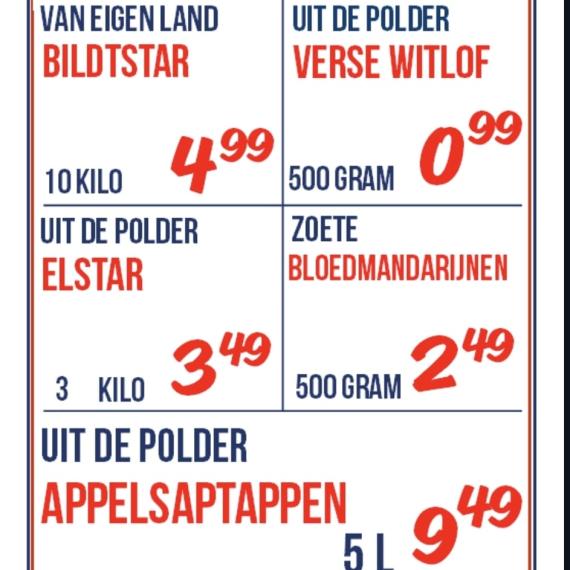 VAN EIGEN LAND
BILDTSTAR

10 KILO
$4^{99}$

UIT DE POLDER
VERSE WITLOF

500 GRAM
$0^{99}$

UIT DE POLDER
ELSTAR

3 KILO
$3^{49}$

ZOETE
BLOEDMANDARIJNEN

500 GRAM
$2^{49}$

UIT DE POLDER
APPELSAPTAPPEN

5 L
$9^{49}$